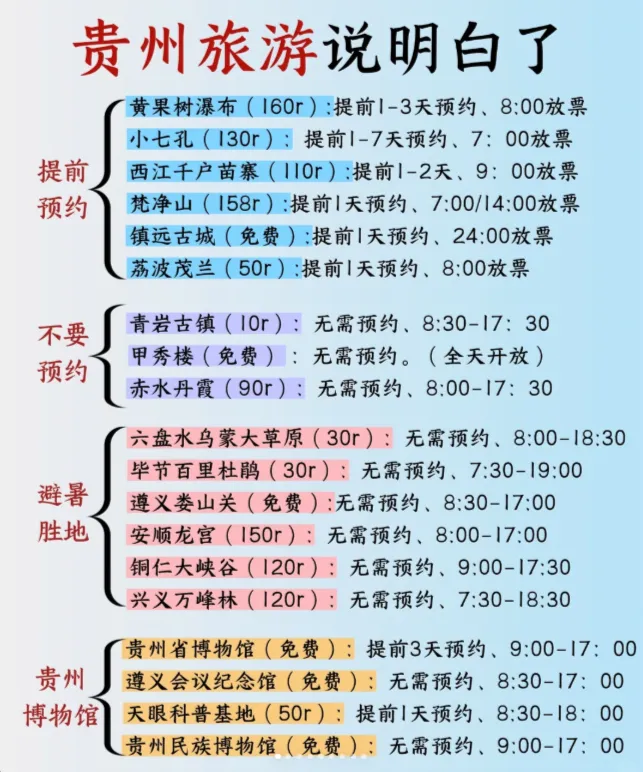 贵州旅游说明白了

提前预约

黄果树瀑布（160r）:提前1-3天预约、8:00放票
小七孔（130r）：提前1-7天预约、7：00放票
西江千户苗寨（110r）:提前1-2天、9：00放票
梵净山（158r）:提前1天预约、7:00/14:00放票
镇远古城（免费）:提前1天预约、24:00放票
荔波茂兰（50r）:提前1天预约、8:00放票

不要预约

青岩古镇（10r）：无需预约、8:30-17：30
甲秀楼（免费）：无需预约。（全天开放）
赤水丹霞（90r）：无需预约、8:00-17：30

避暑胜地

六盘水乌蒙大草原（30r）：无需预约、8:00-18:30
毕节百里杜鹃（30r）：无需预约、7:30-19:00
遵义娄山关（免费）:无需预约、8:30-17:00
安顺龙宫（150r）：无需预约、8:00-17:00
铜仁大峡谷（120r）：无需预约、9:00-17:30
兴义万峰林（120r）：无需预约、7:30-18:30

贵州博物馆

贵州省博物馆（免费）：提前3天预约、9:00-17：00
遵义会议纪念馆（免费）：无需预约、8:30-17：00
天眼科普基地（50r）：提前1天预约、8:30-18：00
贵州民族博物馆（免费）：无需预约、9:00-17：00